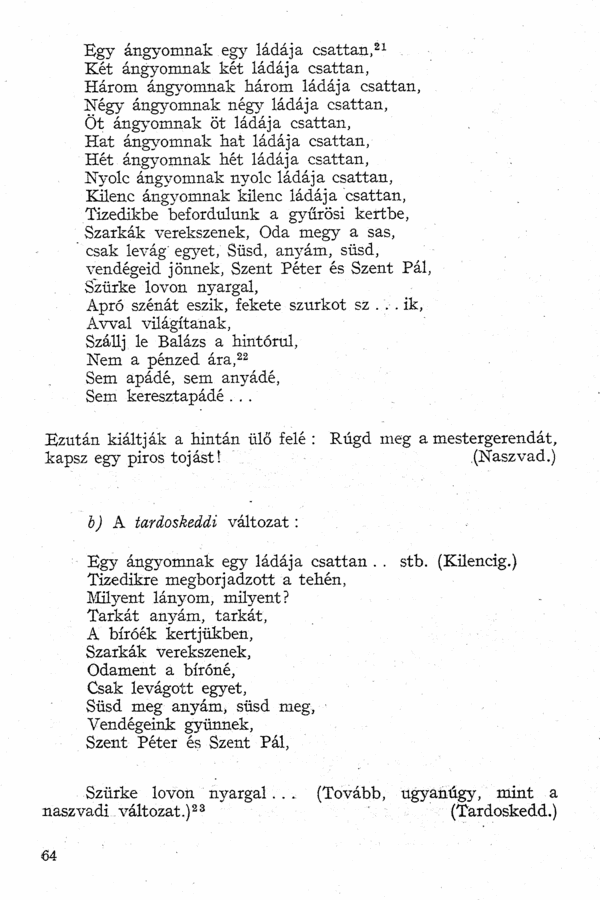 Egy ángyomnak egy ládája csattan,$^{21}$
Két ángyomnak két ládája csattan,
Három ángyomnak három ládája csattan,
Négy ángyomnak négy ládája csattan,
Öt ángyomnak öt ládája csattan,
Hat ángyomnak hat ládája csattan,
Hét ángyomnak hét ládája csattan,
Nyolc ángyomnak nyolc ládája csattan,
Kilenc ángyomnak kilenc ládája csattan,
Tizedikbe befordulunk a gyűrösi kertbe,
Szarkák verekszenek, Oda megy a sas,
csak levág egyet, Süsd, anyám, süsd,
vendégeid jönnek, Szent Péter és Szent Pál,
Szürke lovon nyargal,
Apró szénát eszik, fekete szurkot sz . . . ik,
Avval világítanak,
Szállj le Balázs a hintórul,
Nem a pénzed ára,$^{22}$
Sem apádé, sem anyádé,
Sem keresztapádé . . .

Ezután kiáltják a hintán ülő felé : Rúgd meg a mestergerendát, kapsz egy piros tojást! (Naszvad.)

b) A tardoskeddi változat :

Egy ángyomnak egy ládája csattan . . stb. (Kilencig.)
Tizedikre megborjadzott a tehén,
Milyent lányom, milyent?
Tarkát anyám, tarkát,
A bíróék kertjükben,
Szarkák verekszenek,
Odament a bíróné,
Csak levágott egyet,
Süsd meg anyám, süsd meg,
Vendégeink gyünnek,
Szent Péter és Szent Pál,

Szürke lovon nyargal . . . (Tovább, ugyanúgy, mint a naszvadi változat.)$^{23}$ (Tardoskedd.)

64